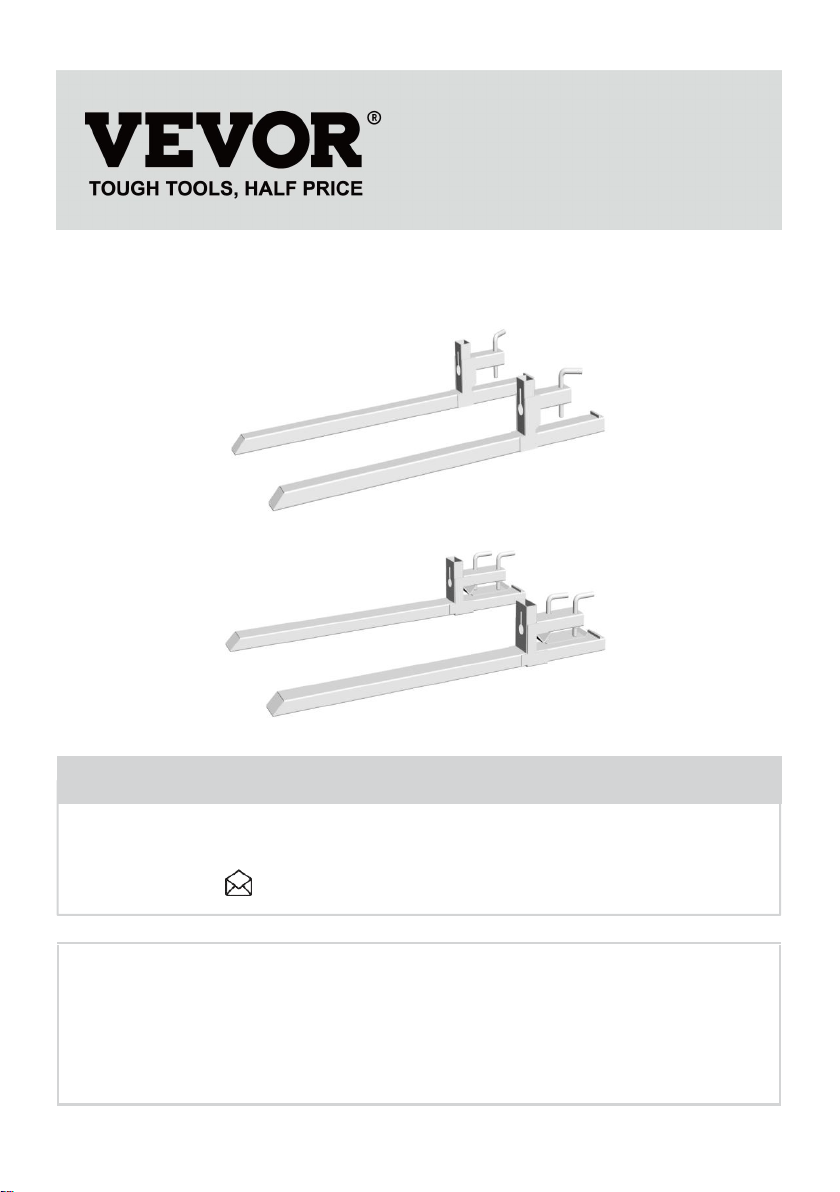 VEVOR®
TOUGH TOOLS, HALF PRICE